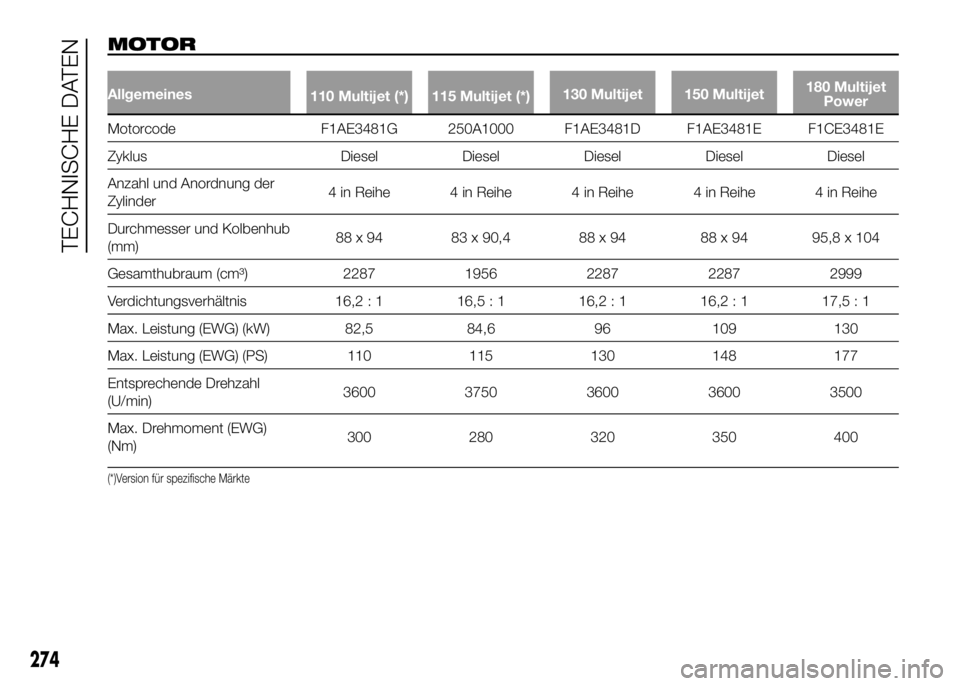 TECHNISCHE DATEN

MOTOR

| Allgemeines | 110 Multijet (*) | 115 Multijet (*) | 130 Multijet | 150 Multijet | 180 Multijet Power |
|---|---|---|---|---|---|
| Motorcode | F1AE3481G | 250A1000 | F1AE3481D | F1AE3481E | F1CE3481E |
| Zyklus | Diesel | Diesel | Diesel | Diesel | Diesel |
| Anzahl und Anordnung der Zylinder | 4 in Reihe | 4 in Reihe | 4 in Reihe | 4 in Reihe | 4 in Reihe |
| Durchmesser und Kolbenhub (mm) | 88 x 94 | 83 x 90,4 | 88 x 94 | 88 x 94 | 95,8 x 104 |
| Gesamthubraum (cm³) | 2287 | 1956 | 2287 | 2287 | 2999 |
| Verdichtungsverhältnis | 16,2 : 1 | 16,5 : 1 | 16,2 : 1 | 16,2 : 1 | 17,5 : 1 |
| Max. Leistung (EWG) (kW) | 82,5 | 84,6 | 96 | 109 | 130 |
| Max. Leistung (EWG) (PS) | 110 | 115 | 130 | 148 | 177 |
| Entsprechende Drehzahl (U/min) | 3600 | 3750 | 3600 | 3600 | 3500 |
| Max. Drehmoment (EWG) (Nm) | 300 | 280 | 320 | 350 | 400 |

(*)Version für spezifische Märkte

274

carmanualsonline.info